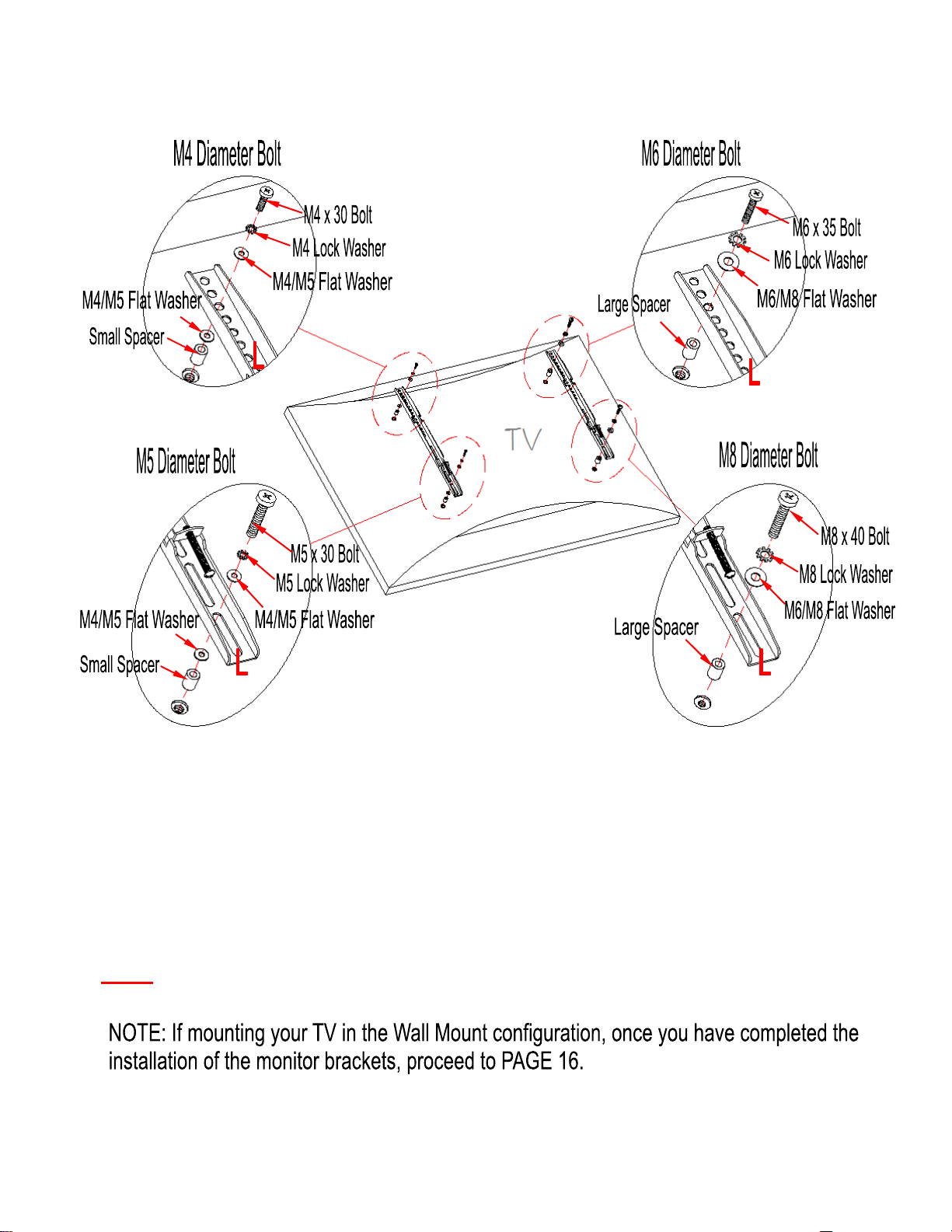 M4 Diameter Bolt

M4 x 30 Bolt

M4 Lock Washer

M4/M5 Flat Washer

M4/M5 Flat Washer

Small Spacer

L

M6 Diameter Bolt

M6 x 35 Bolt

M6 Lock Washer

M6/M8 Flat Washer

Large Spacer

L

TV

M5 Diameter Bolt

M5 x 30 Bolt

M5 Lock Washer

M4/M5 Flat Washer

M4/M5 Flat Washer

Small Spacer

L

M8 Diameter Bolt

M8 x 40 Bolt

M8 Lock Washer

M6/M8 Flat Washer

Large Spacer

L

NOTE: If mounting your TV in the Wall Mount configuration, once you have completed the installation of the monitor brackets, proceed to PAGE 16.